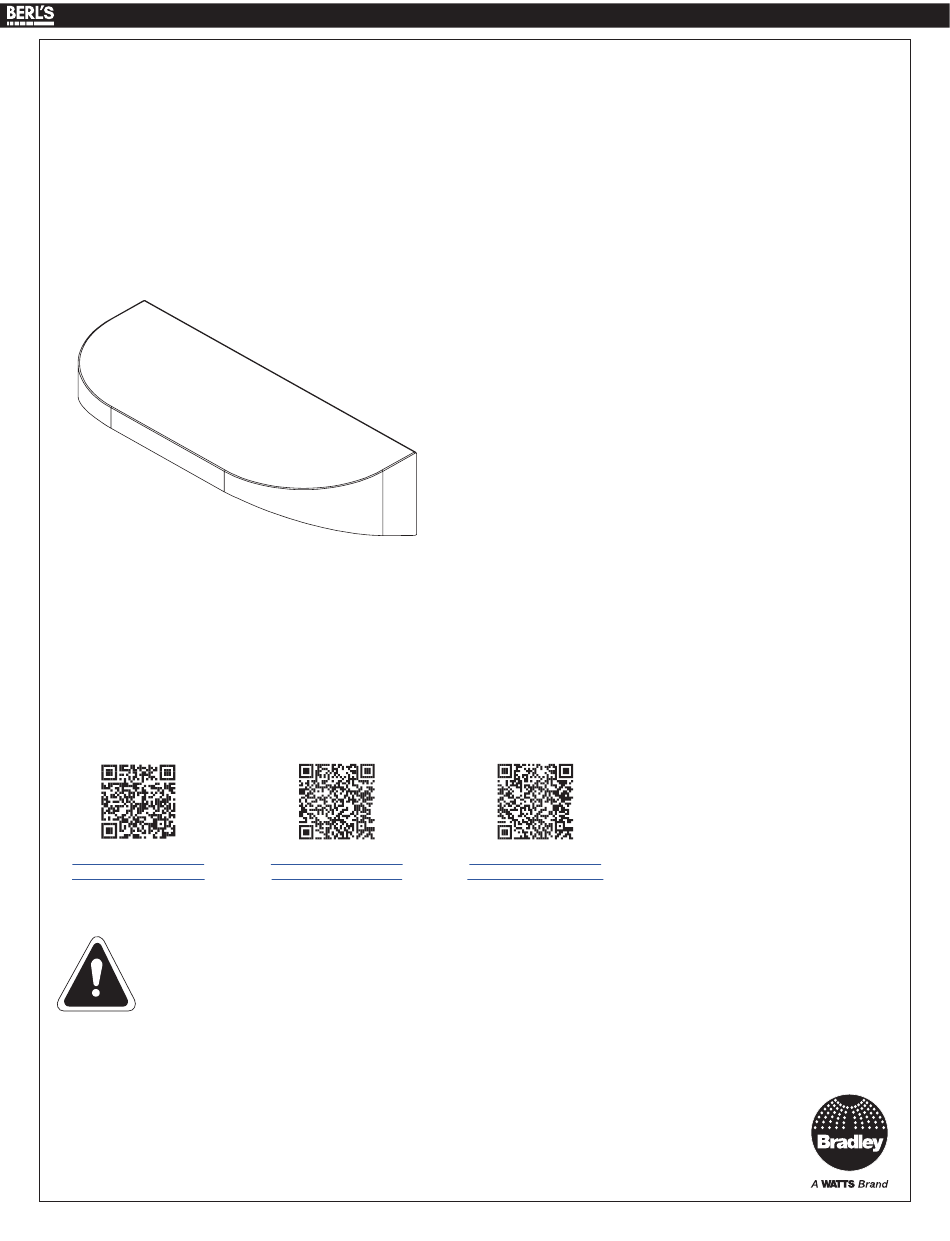 BERL'S

Bradley

A WATTS Brand